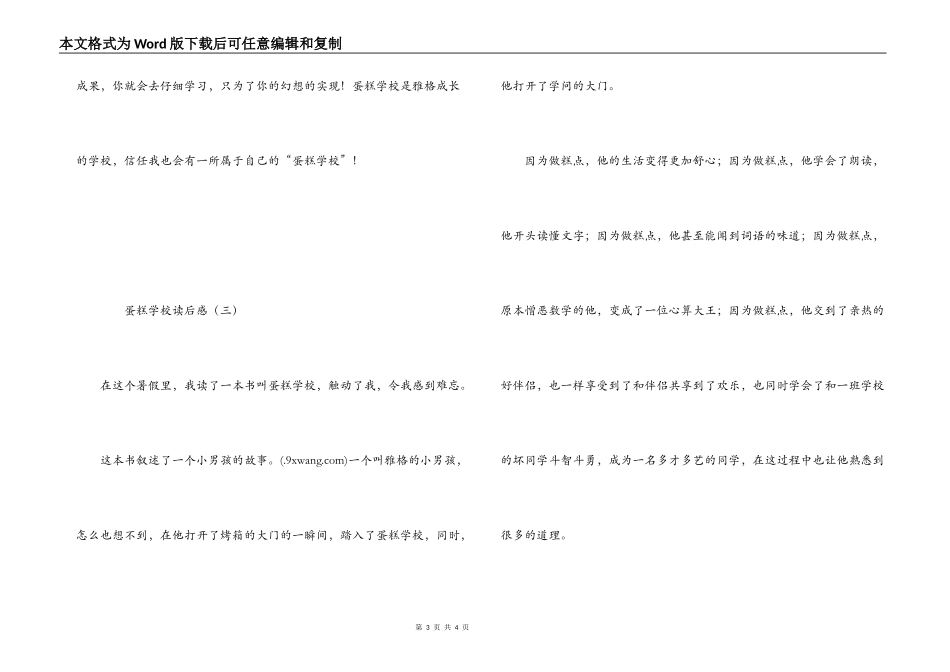 本文格式为Word版下载后可任意编辑和复制

成果，你就会去仔细学习，只为了你的幻想的实现！蛋糕学校是雅格成长的学校，信任我也会有一所属于自己的“蛋糕学校”！

蛋糕学校读后感（三）

在这个暑假里，我读了一本书叫蛋糕学校，触动了我，令我感到难忘。

这本书叙述了一个小男孩的故事。(.9xwang.com)一个叫雅格的小男孩，怎么也想不到，在他打开了烤箱的大门的一瞬间，踏入了蛋糕学校，同时，他打开了学问的大门。

因为做糕点，他的生活变得更加舒心；因为做糕点，他学会了朗读，他开头读懂文字；因为做糕点，他甚至能闻到词语的味道；因为做糕点，原本憎恶数学的他，变成了一位心算大王；因为做糕点，他交到了亲热的好伴侣，也一样享受到了和伴侣共享到了欢乐，也同时学会了和一班学校的坏同学斗智斗勇，成为一名多才多艺的同学，在这过程中也让他熟悉到很多的道理。

第 3 页 共 4 页